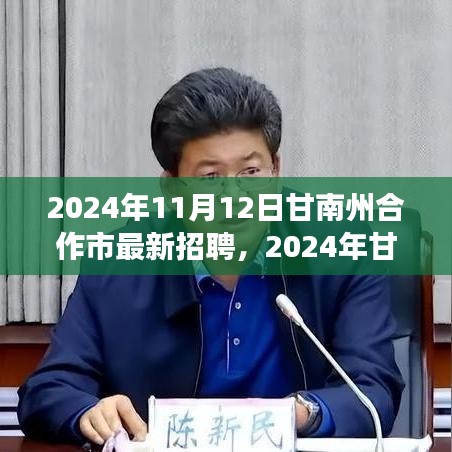 2024年11月12日甘南州合作市最新招聘，2024年甘

陈新民